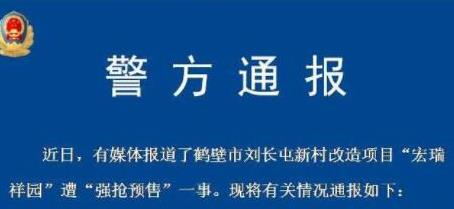 警方通报

近日，有媒体报道了鹤壁市刘长屯新村改造项目“宏瑞祥园”遭“强抢预售”一事。现将有关情况通报如下：